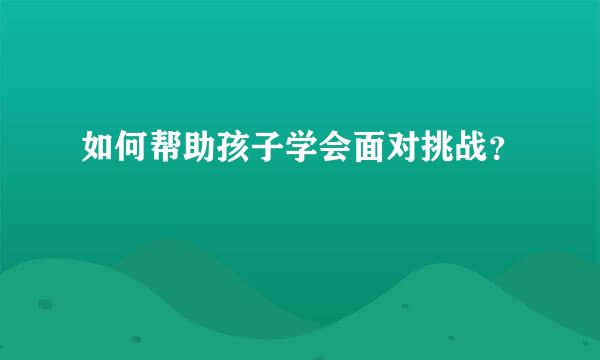 如何帮助孩子学会面对挑战？